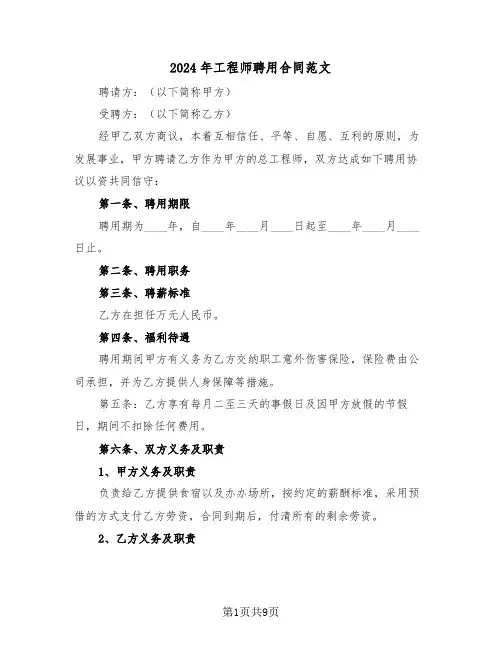 2024年工程师聘用合同范文

聘请方：（以下简称甲方）

受聘方：（以下简称乙方）

经甲乙双方商议，本着互相信任、平等、自愿、互利的原则，为发展事业，甲方聘请乙方作为甲方的总工程师，双方达成如下聘用协议以资共同信守：

第一条、聘用期限

聘用期为____年，自____年____月____日起至____年____月____日止。

第二条、聘用职务

第三条、聘薪标准

乙方在担任万元人民币。

第四条、福利待遇

聘用期间甲方有义务为乙方交纳职工意外伤害保险，保险费由公司承担，并为乙方提供人身保障等措施。

第五条：乙方享有每月二至三天的事假日及因甲方放假的节假日，期间不扣除任何费用。

第六条、双方义务及职责

1、甲方义务及职责

负责给乙方提供食宿以及办办场所，按约定的薪酬标准，采用预借的方式支付乙方劳资，合同到期后，付清所有的剩余劳资。

2、乙方义务及职责

第1页共9页